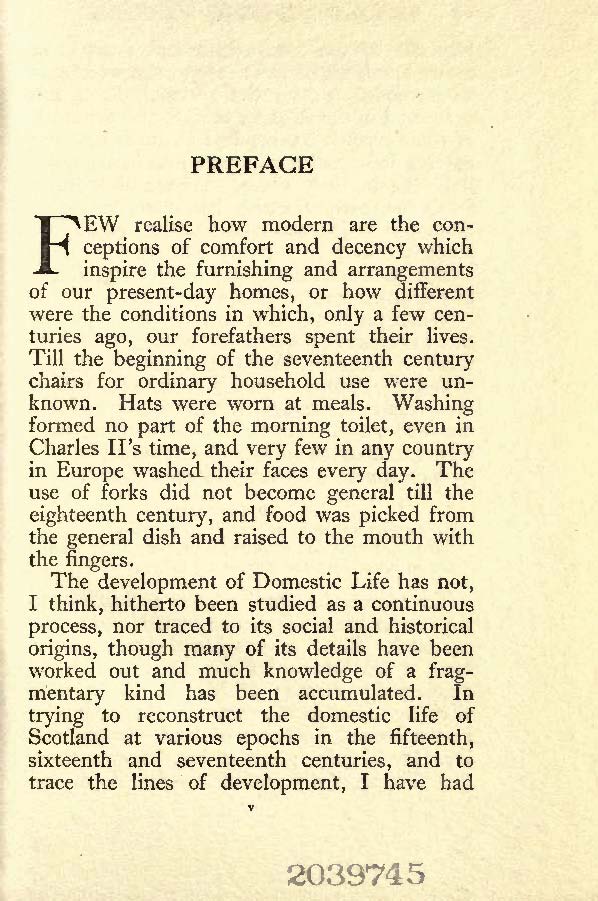 PREFACE

FEW realise how modern are the conceptions of comfort and decency which inspire the furnishing and arrangements of our present-day homes, or how different were the conditions in which, only a few centuries ago, our forefathers spent their lives. Till the beginning of the seventeenth century chairs for ordinary household use were unknown. Hats were worn at meals. Washing formed no part of the morning toilet, even in Charles II's time, and very few in any country in Europe washed their faces every day. The use of forks did not become general till the eighteenth century, and food was picked from the general dish and raised to the mouth with the fingers.

The development of Domestic Life has not, I think, hitherto been studied as a continuous process, nor traced to its social and historical origins, though many of its details have been worked out and much knowledge of a fragmentary kind has been accumulated. In trying to reconstruct the domestic life of Scotland at various epochs in the fifteenth, sixteenth and seventeenth centuries, and to trace the lines of development, I have had

v

2039745